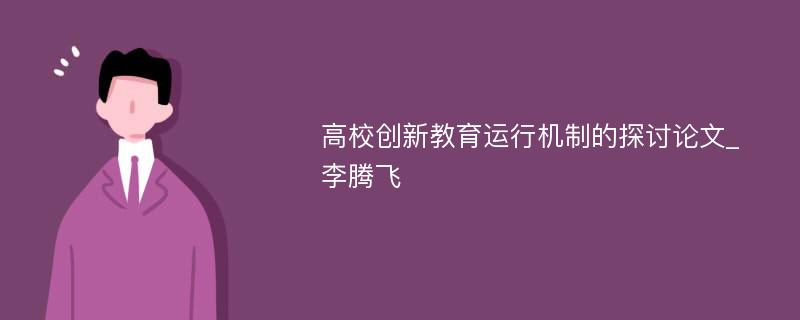 高校创新教育运行机制的探讨论文_李腾飞